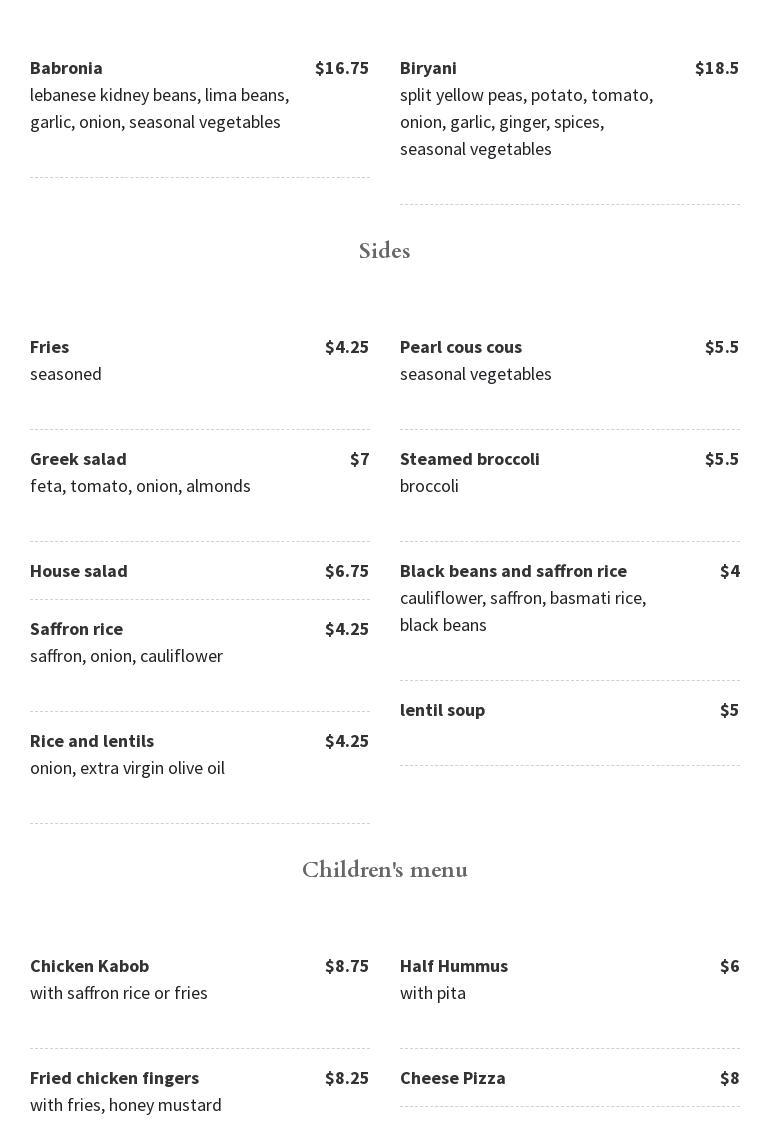 Babronia $16.75
lebanese kidney beans, lima beans, garlic, onion, seasonal vegetables

Biryani $18.5
split yellow peas, potato, tomato, onion, garlic, ginger, spices, seasonal vegetables

Sides

Fries $4.25
seasoned

Greek salad $7
feta, tomato, onion, almonds

House salad $6.75

Saffron rice $4.25
saffron, onion, cauliflower

Rice and lentils $4.25
onion, extra virgin olive oil

Pearl cous cous $5.5
seasonal vegetables

Steamed broccoli $5.5
broccoli

Black beans and saffron rice $4
cauliflower, saffron, basmati rice, black beans

lentil soup $5

Children's menu

Chicken Kabob $8.75
with saffron rice or fries

Fried chicken fingers $8.25
with fries, honey mustard

Half Hummus $6
with pita

Cheese Pizza $8